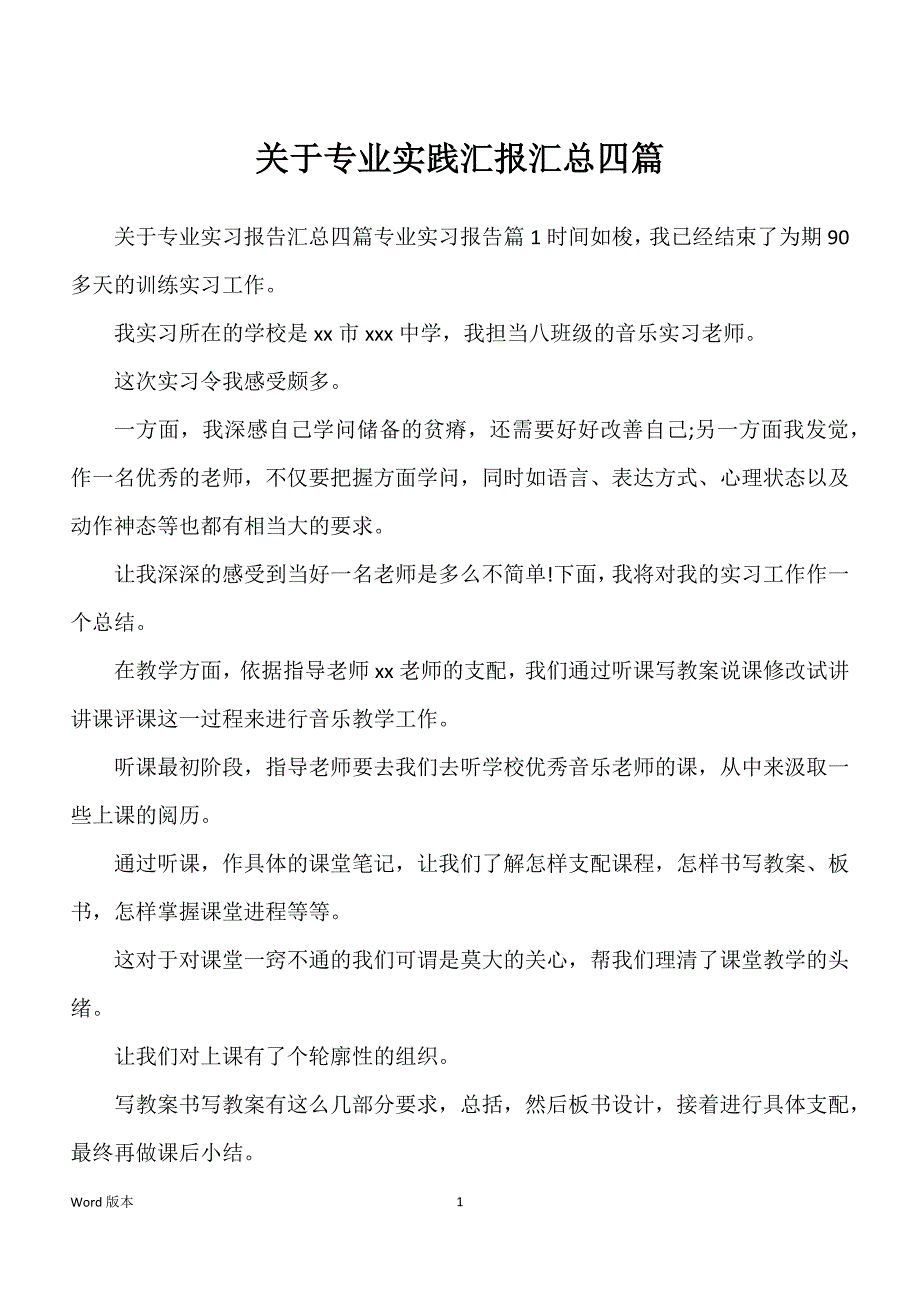 关于专业实践汇报汇总四篇

关于专业实习报告汇总四篇专业实习报告篇 1 时间如梭，我已经结束了为期 90 多天的训练实习工作。

我实习所在的学校是 xx 市 xxx 中学，我担当八班级的音乐实习老师。

这次实习令我感受颇多。

一方面，我深感自己学问储备的贫瘠，还需要好好改善自己;另一方面我发觉，作一名优秀的老师，不仅要把握方面学问，同时如语言、表达方式、心理状态以及动作神态等也都有相当大的要求。

让我深深的感受到当好一名老师是多么不简单!下面，我将对我的实习工作作一个总结。

在教学方面，依据指导老师 xx 老师的支配，我们通过听课写教案说课修改试讲讲课评课这一过程来进行音乐教学工作。

听课最初阶段，指导老师要去我们去听学校优秀音乐老师的课，从中来汲取一些上课的阅历。

通过听课，作具体的课堂笔记，让我们了解怎样支配课程，怎样书写教案、板书，怎样掌握课堂进程等等。

这对于对课堂一窍不通的我们可谓是莫大的关心，帮我们理清了课堂教学的头绪。

让我们对上课有了个轮廓性的组织。

写教案书写教案有这么几部分要求，总括，然后板书设计，接着进行具体支配，最终再做课后小结。

Word 版本

1